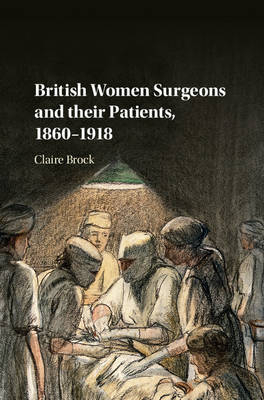 British Women Surgeons and their Patients, 1860–1918

Claire Brock